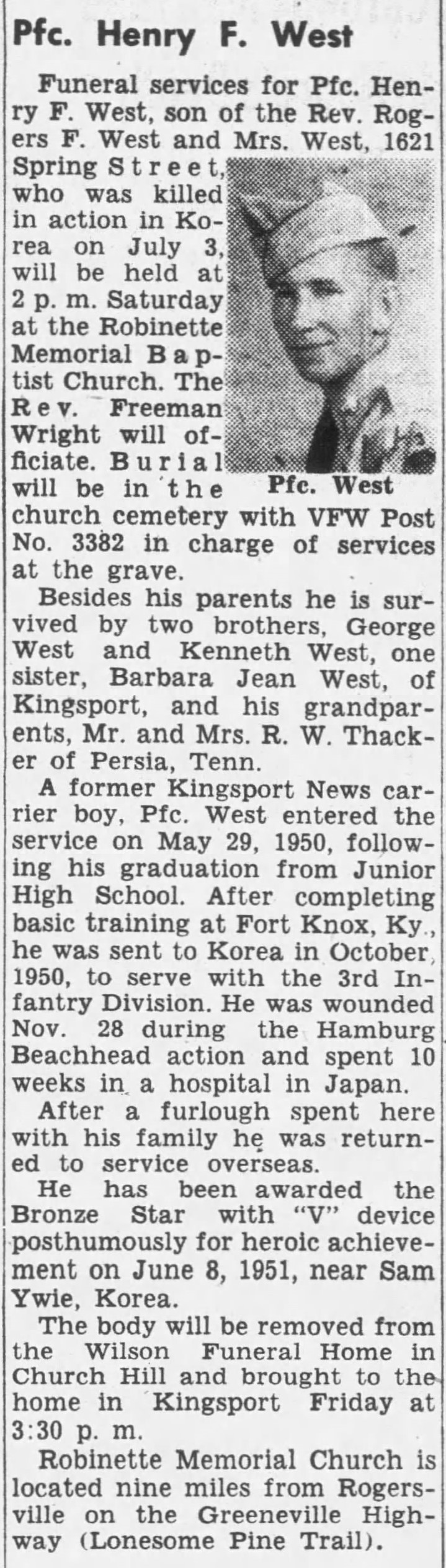 Pfc. Henry F. West

Funeral services for Pfc. Henry F. West, son of the Rev. Rogers F. West and Mrs. West, 1621 Spring Street, who was killed in action in Korea on July 3, will be held at 2 p. m. Saturday at the Robinette Memorial Baptist Church. The Rev. Freeman Wright will officiate. Burial will be in the church cemetery with VFW Post No. 3382 in charge of services at the grave.

Pfc. West

Besides his parents he is survived by two brothers, George West and Kenneth West, one sister, Barbara Jean West, of Kingsport, and his grandparents, Mr. and Mrs. R. W. Thacker of Persia, Tenn.

A former Kingsport News carrier boy, Pfc. West entered the service on May 29, 1950, following his graduation from Junior High School. After completing basic training at Fort Knox, Ky., he was sent to Korea in October, 1950, to serve with the 3rd Infantry Division. He was wounded Nov. 28 during the Hamburg Beachhead action and spent 10 weeks in a hospital in Japan.

After a furlough spent here with his family he was returned to service overseas.

He has been awarded the Bronze Star with "V" device posthumously for heroic achievement on June 8, 1951, near Sam Ywie, Korea.

The body will be removed from the Wilson Funeral Home in Church Hill and brought to the home in Kingsport Friday at 3:30 p. m.

Robinette Memorial Church is located nine miles from Rogersville on the Greeneville Highway (Lonesome Pine Trail).